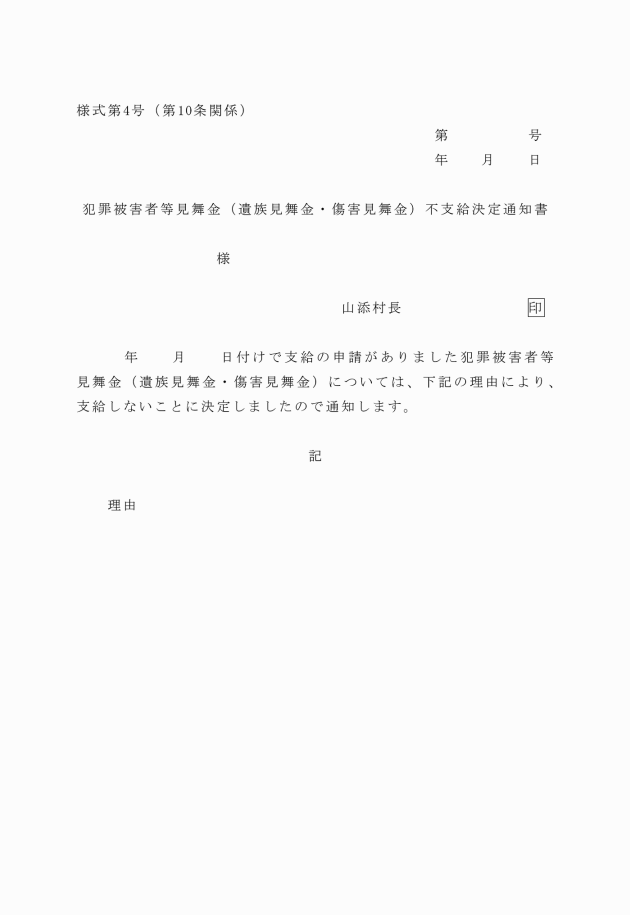 様式第4号（第10条関係）

第　　　　号
年　　月　　日

犯罪被害者等見舞金（遺族見舞金・傷害見舞金）不支給決定通知書

様

山添村長　　　　　　印

年　　月　　日付けで支給の申請がありました犯罪被害者等見舞金（遺族見舞金・傷害見舞金）については、下記の理由により、支給しないことに決定しましたので通知します。

記

理由